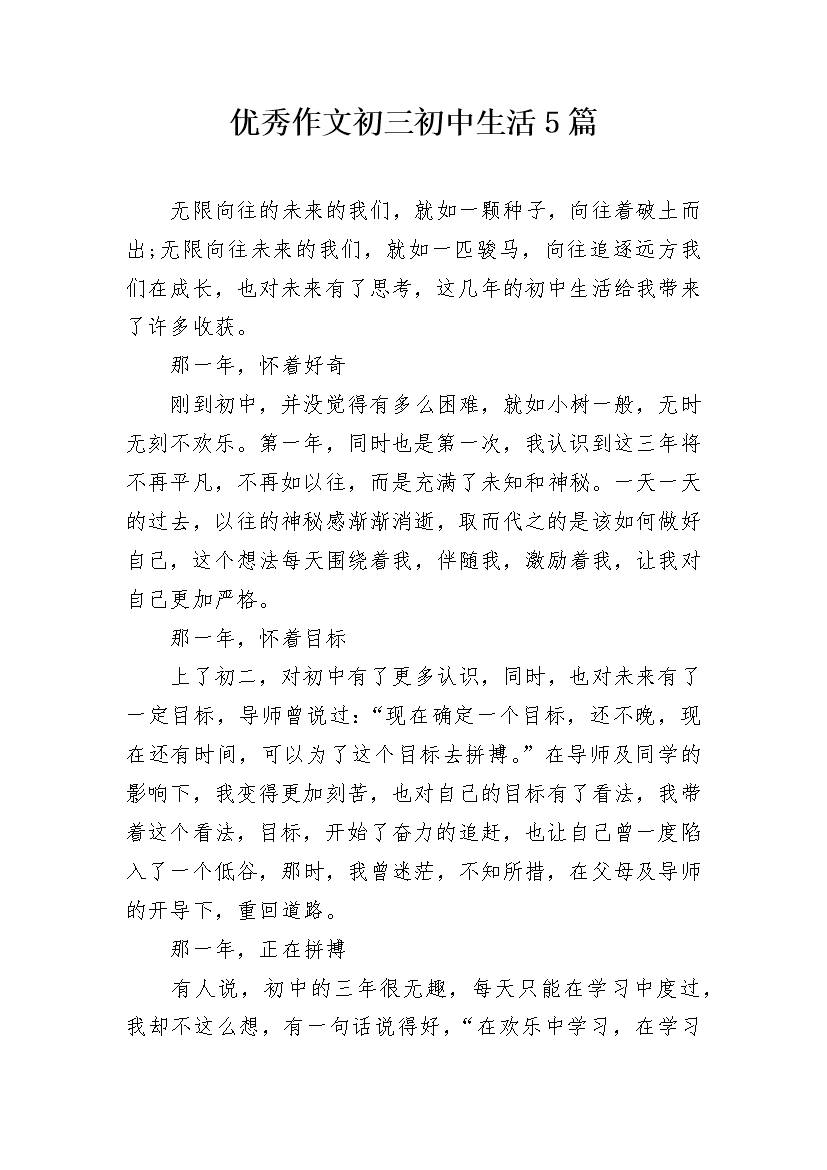 优秀作文初三初中生活5篇

无限向往的未来的我们，就如一颗种子，向往着破土而出;无限向往未来的我们，就如一匹骏马，向往追逐远方我们在成长，也对未来有了思考，这几年的初中生活给我带来了许多收获。

那一年，怀着好奇

刚到初中，并没觉得有多么困难，就如小树一般，无时无刻不欢乐。第一年，同时也是第一次，我认识到这三年将不再平凡，不再如以往，而是充满了未知和神秘。一天一天的过去，以往的神秘感渐渐消逝，取而代之的是该如何做好自己，这个想法每天围绕着我，伴随我，激励着我，让我对自己更加严格。

那一年，怀着目标

上了初二，对初中有了更多认识，同时，也对未来有了一定目标，导师曾说过:“现在确定一个目标，还不晚，现在还有时间，可以为了这个目标去拼搏。”在导师及同学的影响下，我变得更加刻苦，也对自己的目标有了看法，我带着这个看法，目标，开始了奋力的追赶，也让自己曾一度陷入了一个低谷，那时，我曾迷茫，不知所措，在父母及导师的开导下，重回道路。

那一年，正在拼搏

有人说，初中的三年很无趣，每天只能在学习中度过，我却不这么想，有一句话说得好，“在欢乐中学习，在学习